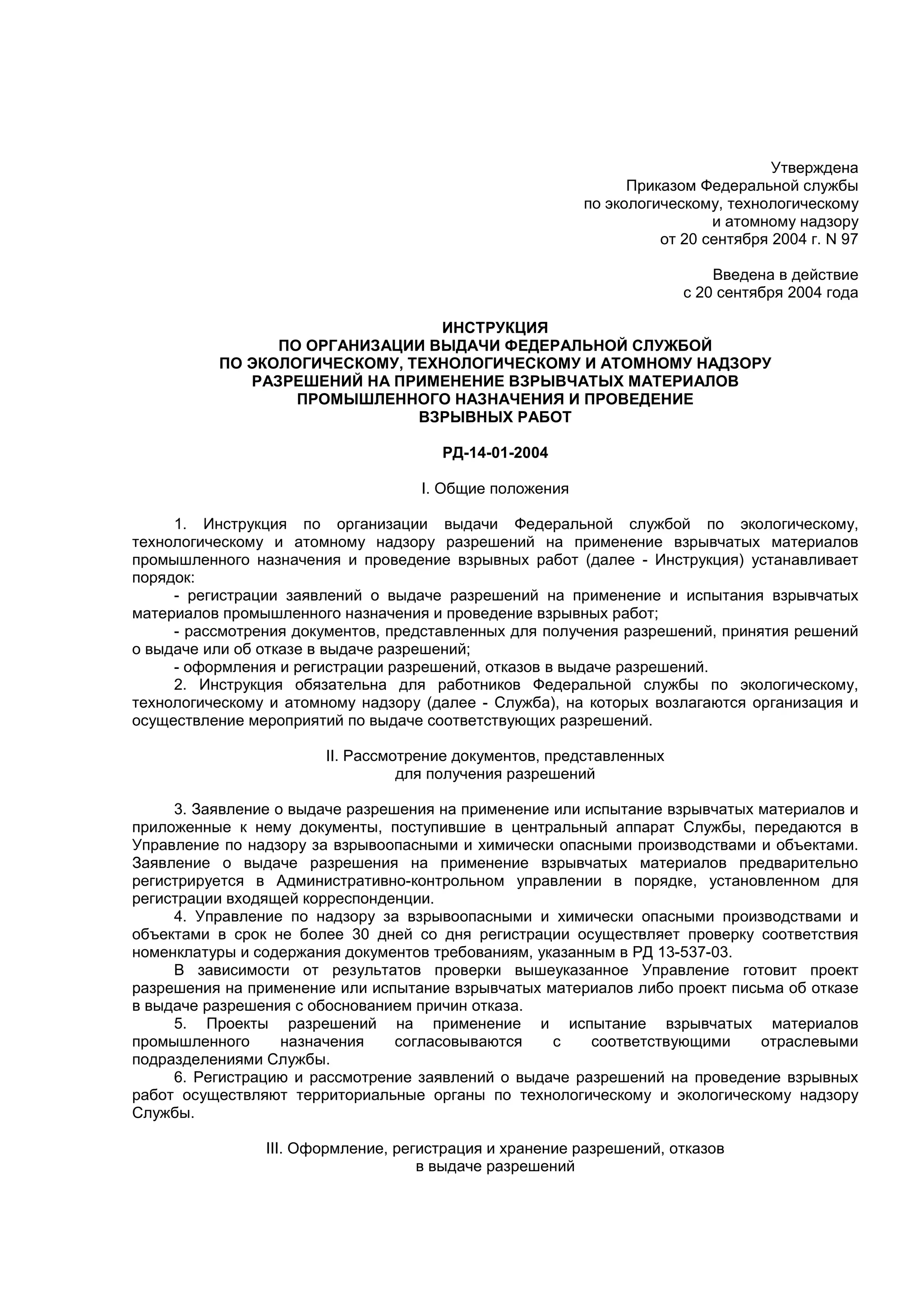 Утверждена
Приказом Федеральной службы
по экологическому, технологическому
и атомному надзору
от 20 сентября 2004 г. N 97

Введена в действие
с 20 сентября 2004 года

ИНСТРУКЦИЯ
ПО ОРГАНИЗАЦИИ ВЫДАЧИ ФЕДЕРАЛЬНОЙ СЛУЖБОЙ
ПО ЭКОЛОГИЧЕСКОМУ, ТЕХНОЛОГИЧЕСКОМУ И АТОМНОМУ НАДЗОРУ
РАЗРЕШЕНИЙ НА ПРИМЕНЕНИЕ ВЗРЫВЧАТЫХ МАТЕРИАЛОВ
ПРОМЫШЛЕННОГО НАЗНАЧЕНИЯ И ПРОВЕДЕНИЕ
ВЗРЫВНЫХ РАБОТ

РД-14-01-2004

I. Общие положения

1. Инструкция по организации выдачи Федеральной службой по экологическому, технологическому и атомному надзору разрешений на применение взрывчатых материалов промышленного назначения и проведение взрывных работ (далее - Инструкция) устанавливает порядок:

- регистрации заявлений о выдаче разрешений на применение и испытания взрывчатых материалов промышленного назначения и проведение взрывных работ;

- рассмотрения документов, представленных для получения разрешений, принятия решений о выдаче или об отказе в выдаче разрешений;

- оформления и регистрации разрешений, отказов в выдаче разрешений.

2. Инструкция обязательна для работников Федеральной службы по экологическому, технологическому и атомному надзору (далее - Служба), на которых возлагаются организация и осуществление мероприятий по выдаче соответствующих разрешений.

II. Рассмотрение документов, представленных
для получения разрешений

3. Заявление о выдаче разрешения на применение или испытание взрывчатых материалов и приложенные к нему документы, поступившие в центральный аппарат Службы, передаются в Управление по надзору за взрывоопасными и химически опасными производствами и объектами. Заявление о выдаче разрешения на применение взрывчатых материалов предварительно регистрируется в Административно-контрольном управлении в порядке, установленном для регистрации входящей корреспонденции.

4. Управление по надзору за взрывоопасными и химически опасными производствами и объектами в срок не более 30 дней со дня регистрации осуществляет проверку соответствия номенклатуры и содержания документов требованиям, указанным в РД 13-537-03.

В зависимости от результатов проверки вышеуказанное Управление готовит проект разрешения на применение или испытание взрывчатых материалов либо проект письма об отказе в выдаче разрешения с обоснованием причин отказа.

5. Проекты разрешений на применение и испытание взрывчатых материалов промышленного назначения согласовываются с соответствующими отраслевыми подразделениями Службы.

6. Регистрацию и рассмотрение заявлений о выдаче разрешений на проведение взрывных работ осуществляют территориальные органы по технологическому и экологическому надзору Службы.

III. Оформление, регистрация и хранение разрешений, отказов
в выдаче разрешений